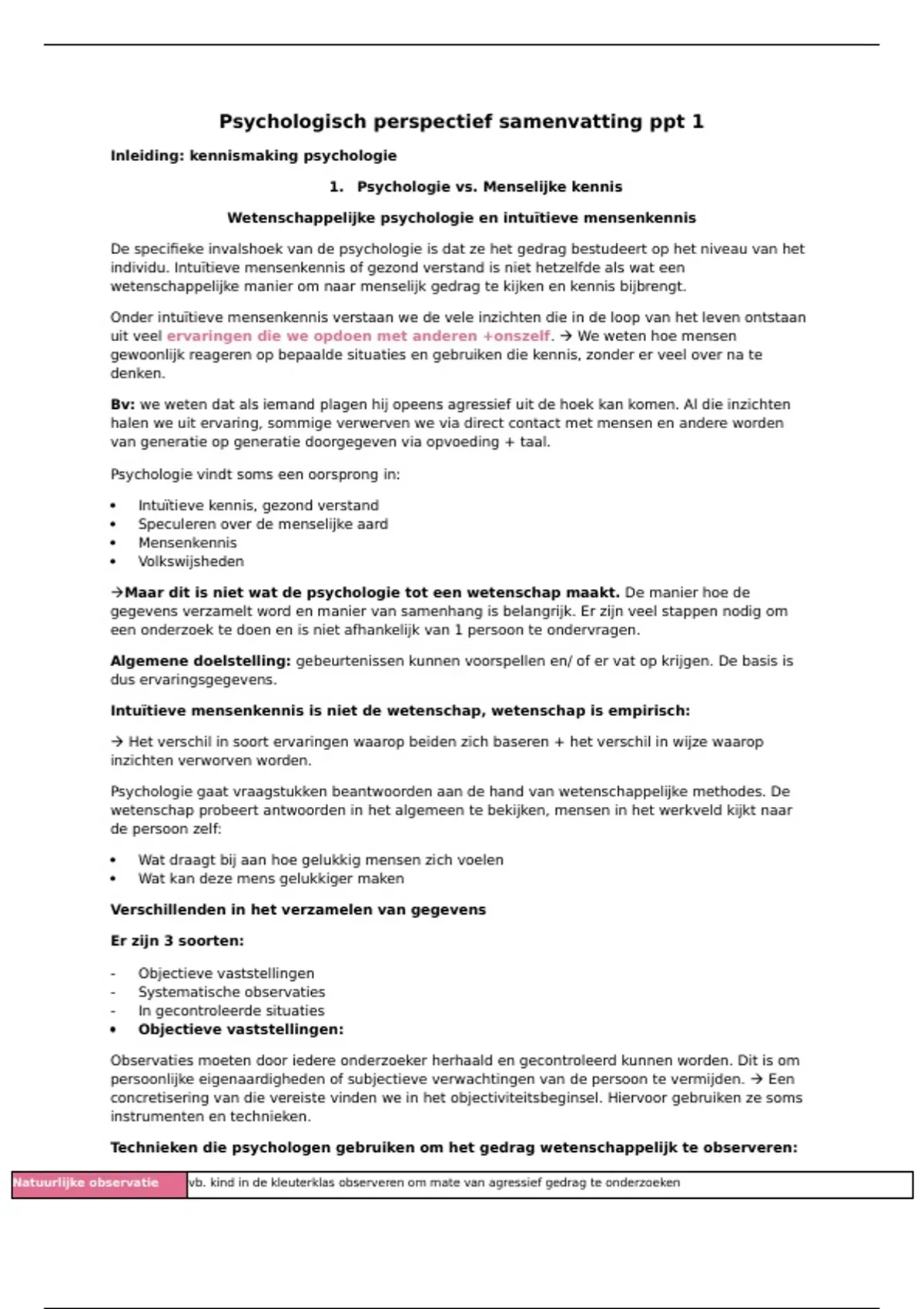 Psychologisch perspectief samenvatting ppt 1

Inleiding: kennismaking psychologie

1. Psychologie vs. Menselijke kennis

Wetenschappelijke psychologie en intuïtieve mensenkennis

De specifieke invalshoek van de psychologie is dat ze het gedrag bestudeert op het niveau van het individu. Intuïtieve mensenkennis of gezond verstand is niet hetzelfde als wat een wetenschappelijke manier om naar menselijk gedrag te kijken en kennis bijbrengt.

Onder intuïtieve mensenkennis verstaan we de vele inzichten die in de loop van het leven ontstaan uit veel ervaringen die we opdoen met anderen +onszelf. → We weten hoe mensen gewoonlijk reageren op bepaalde situaties en gebruiken die kennis, zonder er veel over na te denken.

Bv: we weten dat als iemand plagen hij opeens agressief uit de hoek kan komen. Al die inzichten halen we uit ervaring, sommige verwerven we via direct contact met mensen en andere worden van generatie op generatie doorgegeven via opvoeding + taal.

Psychologie vindt soms een oorsprong in:

• Intuïtieve kennis, gezond verstand
• Speculeren over de menselijke aard
• Mensenkennis
• Volkswijsheden

→Maar dit is niet wat de psychologie tot een wetenschap maakt. De manier hoe de gegevens verzamelt word en manier van samenhang is belangrijk. Er zijn veel stappen nodig om een onderzoek te doen en is niet afhankelijk van 1 persoon te ondervragen.

Algemene doelstelling: gebeurtenissen kunnen voorspellen en/ of er vat op krijgen. De basis is dus ervaringsgegevens.

Intuïtieve mensenkennis is niet de wetenschap, wetenschap is empirisch:

→ Het verschil in soort ervaringen waarop beiden zich baseren + het verschil in wijze waarop inzichten verworven worden.

Psychologie gaat vraagstukken beantwoorden aan de hand van wetenschappelijke methodes. De wetenschap probeert antwoorden in het algemeen te bekijken, mensen in het werkveld kijkt naar de persoon zelf:

• Wat draagt bij aan hoe gelukkig mensen zich voelen
• Wat kan deze mens gelukkiger maken

Verschillenden in het verzamelen van gegevens

Er zijn 3 soorten:

- Objectieve vaststellingen
- Systematische observaties
- In gecontroleerde situaties
• Objectieve vaststellingen:

Observaties moeten door iedere onderzoeker herhaald en gecontroleerd kunnen worden. Dit is om persoonlijke eigenaardigheden of subjectieve verwachtingen van de persoon te vermijden. → Een concretisering van die vereiste vinden we in het objectiviteitsbeginsel. Hiervoor gebruiken ze soms instrumenten en technieken.

Technieken die psychologen gebruiken om het gedrag wetenschappelijk te observeren:

| Natuurlijke observatie | vb. kind in de kleuterklas observeren om mate van agressief gedrag te onderzoeken |
|---|---|